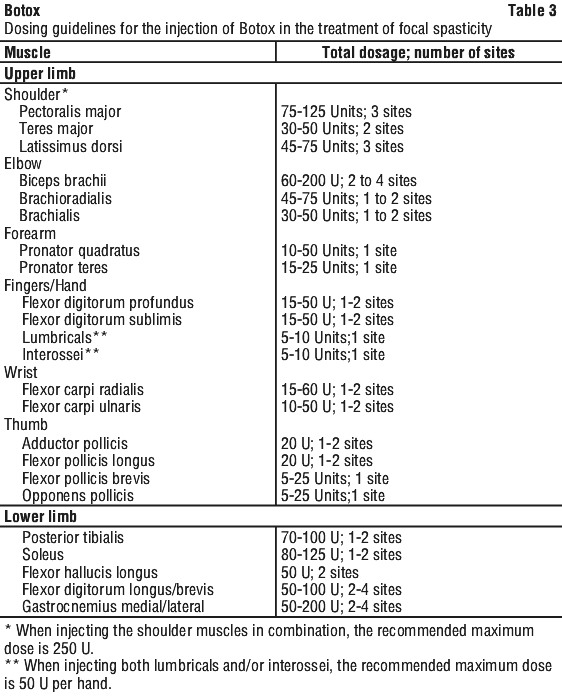 Botox

Table 3

Dosing guidelines for the injection of Botox in the treatment of focal spasticity

| Muscle | Total dosage; number of sites |
|---|---|
| **Upper limb** | |
| Shoulder* | |
| Pectoralis major | 75-125 Units; 3 sites |
| Teres major | 30-50 Units; 2 sites |
| Latissimus dorsi | 45-75 Units; 3 sites |
| Elbow | |
| Biceps brachii | 60-200 U; 2 to 4 sites |
| Brachioradialis | 45-75 Units; 1 to 2 sites |
| Brachialis | 30-50 Units; 1 to 2 sites |
| Forearm | |
| Pronator quadratus | 10-50 Units; 1 site |
| Pronator teres | 15-25 Units; 1 site |
| Fingers/Hand | |
| Flexor digitorum profundus | 15-50 U; 1-2 sites |
| Flexor digitorum sublimis | 15-50 U; 1-2 sites |
| Lumbricals** | 5-10 Units;1 site |
| Interossei** | 5-10 Units;1 site |
| Wrist | |
| Flexor carpi radialis | 15-60 U; 1-2 sites |
| Flexor carpi ulnaris | 10-50 U; 1-2 sites |
| Thumb | |
| Adductor pollicis | 20 U; 1-2 sites |
| Flexor pollicis longus | 20 U; 1-2 sites |
| Flexor pollicis brevis | 5-25 Units; 1 site |
| Opponens pollicis | 5-25 Units;1 site |
| **Lower limb** | |
| Posterior tibialis | 70-100 U; 1-2 sites |
| Soleus | 80-125 U; 1-2 sites |
| Flexor hallucis longus | 50 U; 2 sites |
| Flexor digitorum longus/brevis | 50-100 U; 2-4 sites |
| Gastrocnemius medial/lateral | 50-200 U; 2-4 sites |

* When injecting the shoulder muscles in combination, the recommended maximum dose is 250 U.

** When injecting both lumbricals and/or interossei, the recommended maximum dose is 50 U per hand.